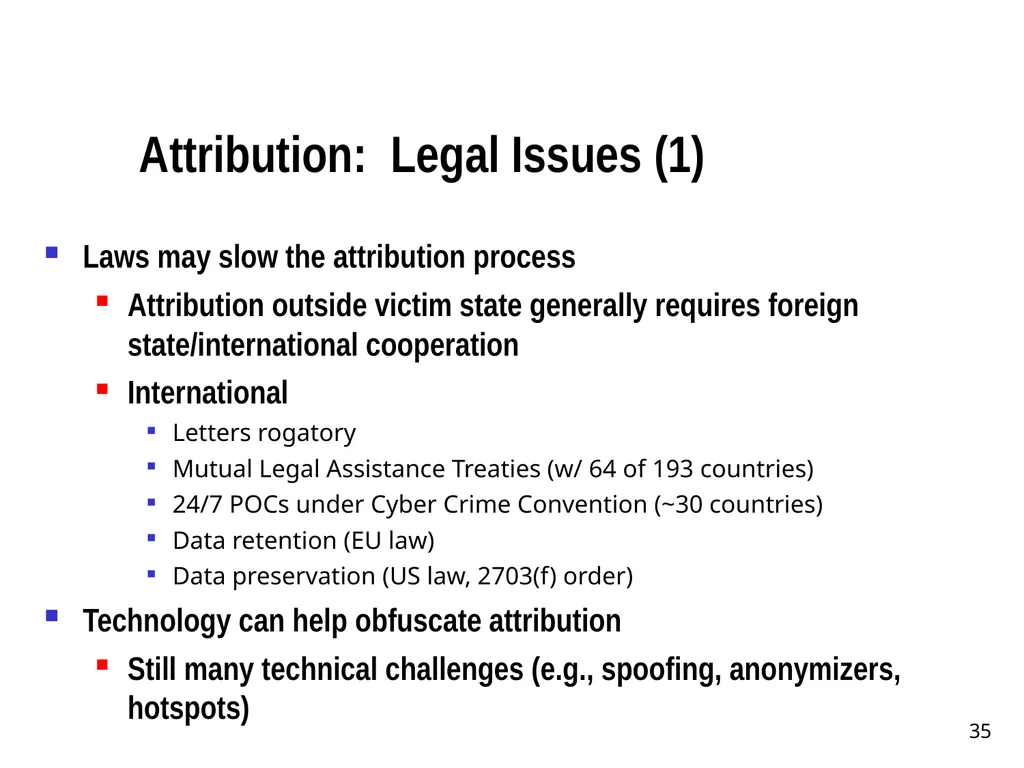 Attribution:  Legal Issues (1)

- Laws may slow the attribution process
  - Attribution outside victim state generally requires foreign state/international cooperation
  - International
    - Letters rogatory
    - Mutual Legal Assistance Treaties (w/ 64 of 193 countries)
    - 24/7 POCs under Cyber Crime Convention (~30 countries)
    - Data retention (EU law)
    - Data preservation (US law, 2703(f) order)
- Technology can help obfuscate attribution
  - Still many technical challenges (e.g., spoofing, anonymizers, hotspots)

35